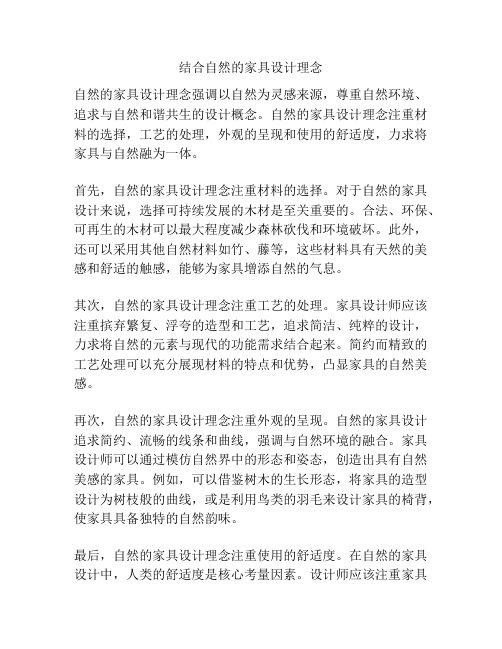 结合自然的家具设计理念

自然的家具设计理念强调以自然为灵感来源，尊重自然环境、追求与自然和谐共生的设计概念。自然的家具设计理念注重材料的选择，工艺的处理，外观的呈现和使用的舒适度，力求将家具与自然融为一体。

首先，自然的家具设计理念注重材料的选择。对于自然的家具设计来说，选择可持续发展的木材是至关重要的。合法、环保、可再生的木材可以最大程度减少森林砍伐和环境破坏。此外，还可以采用其他自然材料如竹、藤等，这些材料具有天然的美感和舒适的触感，能够为家具增添自然的气息。

其次，自然的家具设计理念注重工艺的处理。家具设计师应该注重摈弃繁复、浮夸的造型和工艺，追求简洁、纯粹的设计，力求将自然的元素与现代的功能需求结合起来。简约而精致的工艺处理可以充分展现材料的特点和优势，凸显家具的自然美感。

再次，自然的家具设计理念注重外观的呈现。自然的家具设计追求简约、流畅的线条和曲线，强调与自然环境的融合。家具设计师可以通过模仿自然界中的形态和姿态，创造出具有自然美感的家具。例如，可以借鉴树木的生长形态，将家具的造型设计为树枝般的曲线，或是利用鸟类的羽毛来设计家具的椅背，使家具具备独特的自然韵味。

最后，自然的家具设计理念注重使用的舒适度。在自然的家具设计中，人类的舒适度是核心考量因素。设计师应该注重家具